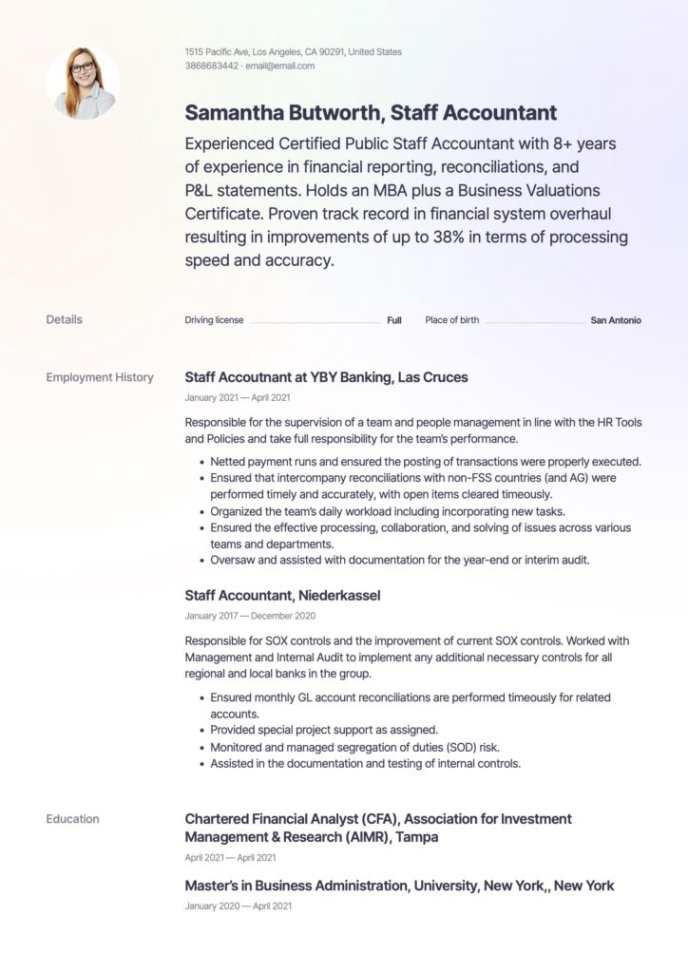 1515 Pacific Ave, Los Angeles, CA 90291, United States
3868683442 · email@email.com

Samantha Butworth, Staff Accountant

Experienced Certified Public Staff Accountant with 8+ years of experience in financial reporting, reconciliations, and P&L statements. Holds an MBA plus a Business Valuations Certificate. Proven track record in financial system overhaul resulting in improvements of up to 38% in terms of processing speed and accuracy.

Details

Driving license Full

Place of birth San Antonio

Employment History

Staff Accoutnant at YBY Banking, Las Cruces

January 2021 — April 2021

Responsible for the supervision of a team and people management in line with the HR Tools and Policies and take full responsibility for the team's performance.

• Netted payment runs and ensured the posting of transactions were properly executed.
• Ensured that intercompany reconciliations with non-FSS countries (and AG) were performed timely and accurately, with open items cleared timeously.
• Organized the team's daily workload including incorporating new tasks.
• Ensured the effective processing, collaboration, and solving of issues across various teams and departments.
• Oversaw and assisted with documentation for the year-end or interim audit.

Staff Accountant, Niederkassel

January 2017 — December 2020

Responsible for SOX controls and the improvement of current SOX controls. Worked with Management and Internal Audit to implement any additional necessary controls for all regional and local banks in the group.

• Ensured monthly GL account reconciliations are performed timeously for related accounts.
• Provided special project support as assigned.
• Monitored and managed segregation of duties (SOD) risk.
• Assisted in the documentation and testing of internal controls.

Education

Chartered Financial Analyst (CFA), Association for Investment Management & Research (AIMR), Tampa

April 2021 — April 2021

Master's in Business Administration, University, New York,, New York

January 2020 — April 2021